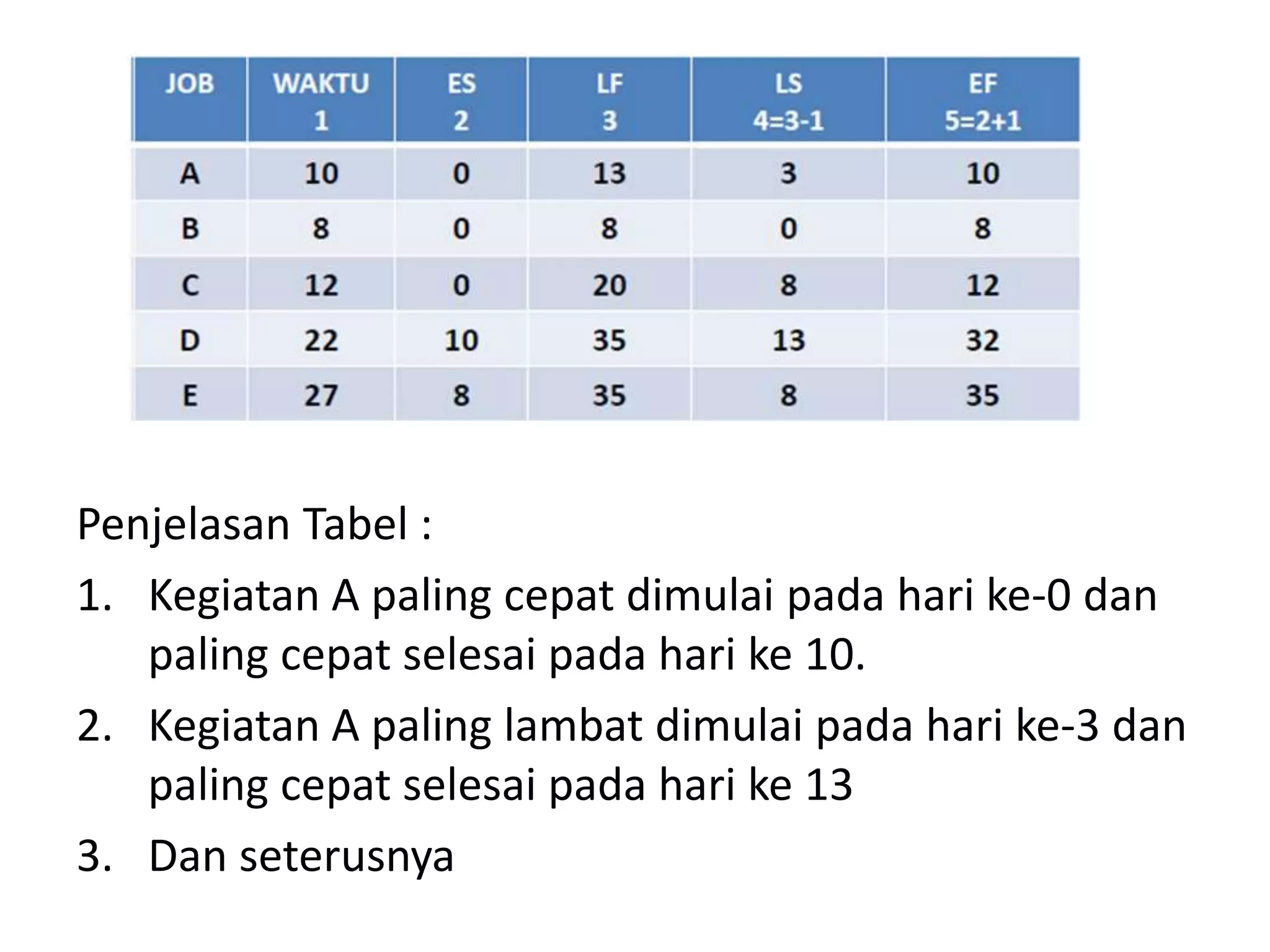 | JOB | WAKTU 1 | ES 2 | LF 3 | LS 4=3-1 | EF 5=2+1 |
|---|---|---|---|---|---|
| A | 10 | 0 | 13 | 3 | 10 |
| B | 8 | 0 | 8 | 0 | 8 |
| C | 12 | 0 | 20 | 8 | 12 |
| D | 22 | 10 | 35 | 13 | 32 |
| E | 27 | 8 | 35 | 8 | 35 |

Penjelasan Tabel :

1. Kegiatan A paling cepat dimulai pada hari ke-0 dan paling cepat selesai pada hari ke 10.
2. Kegiatan A paling lambat dimulai pada hari ke-3 dan paling cepat selesai pada hari ke 13
3. Dan seterusnya